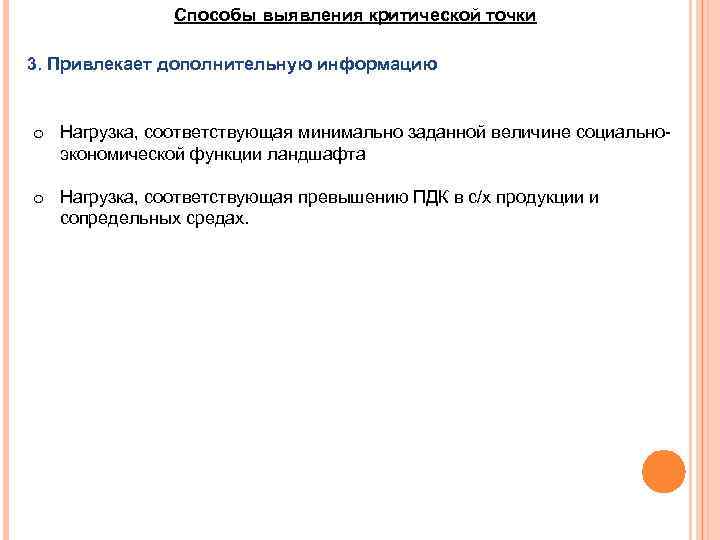 Способы выявления критической точки

3. Привлекает дополнительную информацию

o Нагрузка, соответствующая минимально заданной величине социально-экономической функции ландшафта

o Нагрузка, соответствующая превышению ПДК в с/х продукции и сопредельных средах.